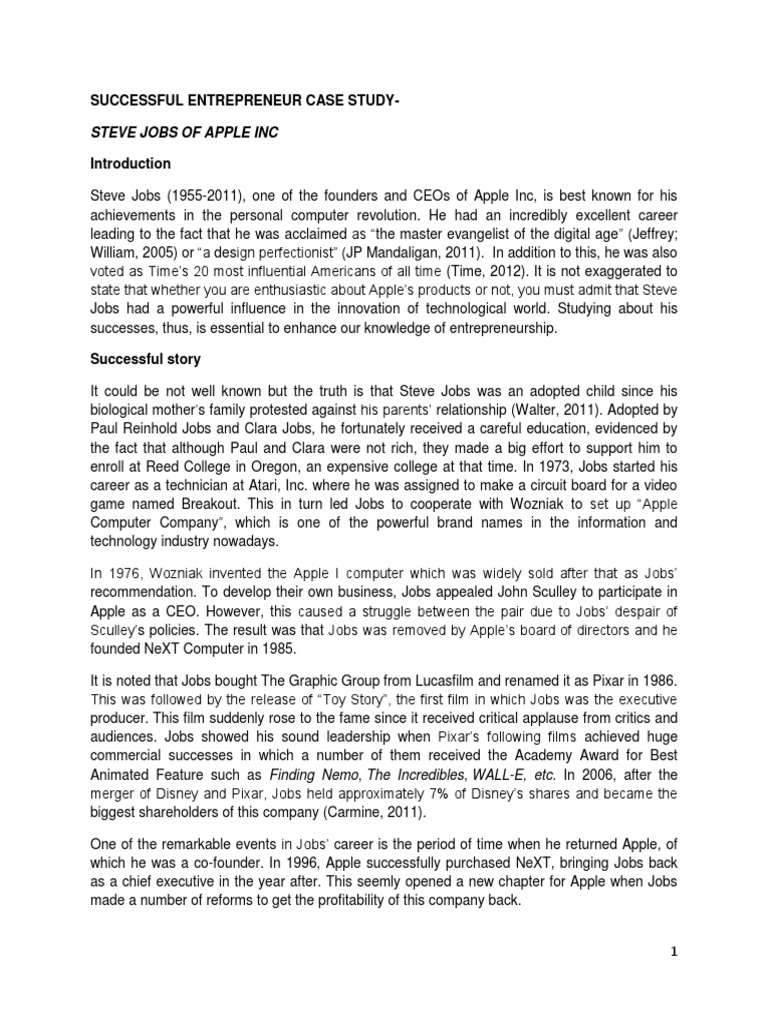 SUCCESSFUL ENTREPRENEUR CASE STUDY-

STEVE JOBS OF APPLE INC

Introduction

Steve Jobs (1955-2011), one of the founders and CEOs of Apple Inc, is best known for his achievements in the personal computer revolution. He had an incredibly excellent career leading to the fact that he was acclaimed as "the master evangelist of the digital age" (Jeffrey; William, 2005) or "a design perfectionist" (JP Mandaligan, 2011). In addition to this, he was also voted as Time's 20 most influential Americans of all time (Time, 2012). It is not exaggerated to state that whether you are enthusiastic about Apple's products or not, you must admit that Steve Jobs had a powerful influence in the innovation of technological world. Studying about his successes, thus, is essential to enhance our knowledge of entrepreneurship.

Successful story

It could be not well known but the truth is that Steve Jobs was an adopted child since his biological mother's family protested against his parents' relationship (Walter, 2011). Adopted by Paul Reinhold Jobs and Clara Jobs, he fortunately received a careful education, evidenced by the fact that although Paul and Clara were not rich, they made a big effort to support him to enroll at Reed College in Oregon, an expensive college at that time. In 1973, Jobs started his career as a technician at Atari, Inc. where he was assigned to make a circuit board for a video game named Breakout. This in turn led Jobs to cooperate with Wozniak to set up "Apple Computer Company", which is one of the powerful brand names in the information and technology industry nowadays.

In 1976, Wozniak invented the Apple I computer which was widely sold after that as Jobs' recommendation. To develop their own business, Jobs appealed John Sculley to participate in Apple as a CEO. However, this caused a struggle between the pair due to Jobs' despair of Sculley's policies. The result was that Jobs was removed by Apple's board of directors and he founded NeXT Computer in 1985.

It is noted that Jobs bought The Graphic Group from Lucasfilm and renamed it as Pixar in 1986. This was followed by the release of "Toy Story", the first film in which Jobs was the executive producer. This film suddenly rose to the fame since it received critical applause from critics and audiences. Jobs showed his sound leadership when Pixar's following films achieved huge commercial successes in which a number of them received the Academy Award for Best Animated Feature such as Finding Nemo, The Incredibles, WALL-E, etc. In 2006, after the merger of Disney and Pixar, Jobs held approximately 7% of Disney's shares and became the biggest shareholders of this company (Carmine, 2011).

One of the remarkable events in Jobs' career is the period of time when he returned Apple, of which he was a co-founder. In 1996, Apple successfully purchased NeXT, bringing Jobs back as a chief executive in the year after. This seemly opened a new chapter for Apple when Jobs made a number of reforms to get the profitability of this company back.

1